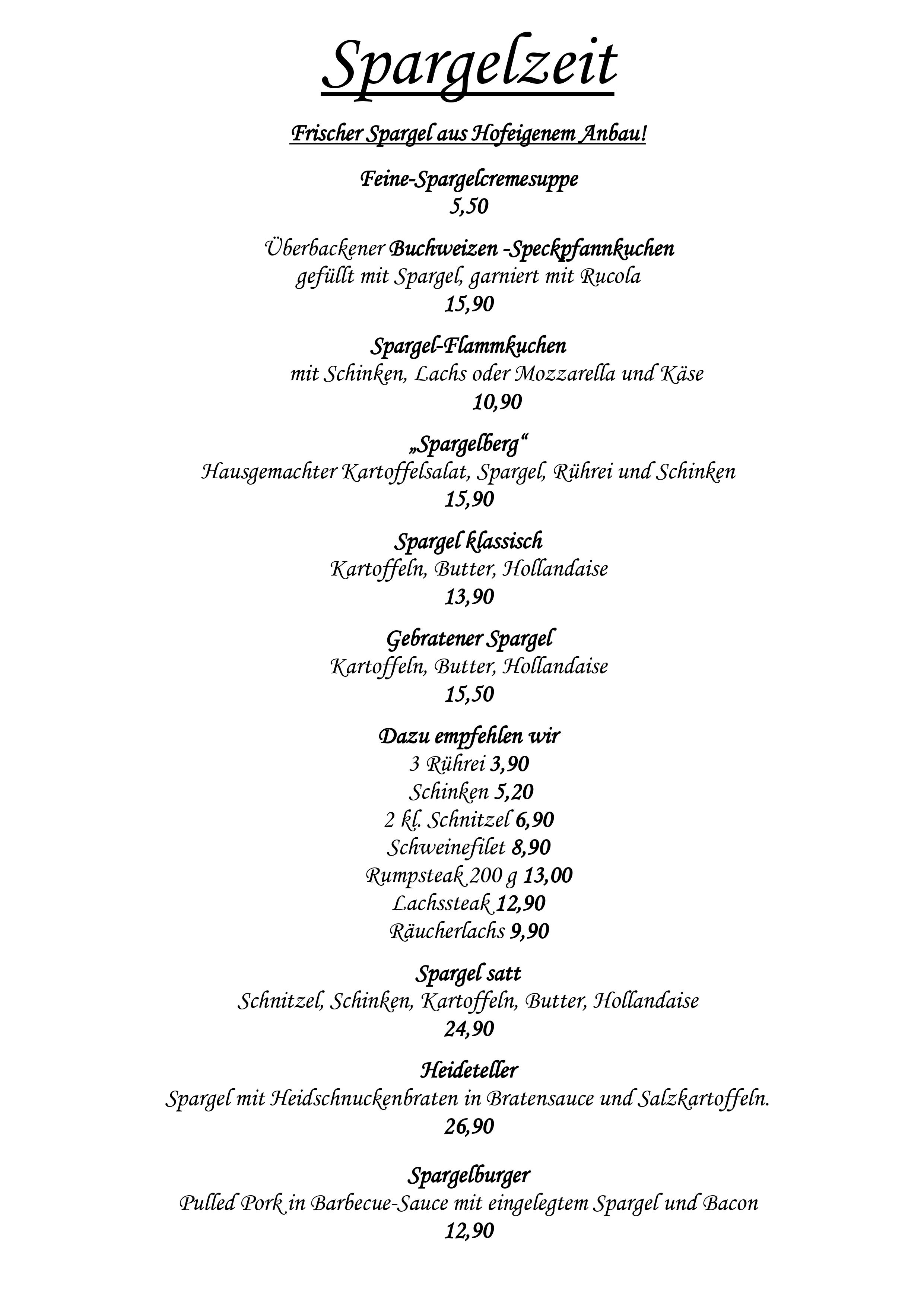 Spargelzeit

Frischer Spargel aus Hofeigenem Anbau!

Feine-Spargelcremesuppe
5,50

Überbackener Buchweizen -Speckpfannkuchen
gefüllt mit Spargel, garniert mit Rucola
15,90

Spargel-Flammkuchen
mit Schinken, Lachs oder Mozzarella und Käse
10,90

„Spargelberg“
Hausgemachter Kartoffelsalat, Spargel, Rührei und Schinken
15,90

Spargel klassisch
Kartoffeln, Butter, Hollandaise
13,90

Gebratener Spargel
Kartoffeln, Butter, Hollandaise
15,50

Dazu empfehlen wir
3 Rührei 3,90
Schinken 5,20
2 kl. Schnitzel 6,90
Schweinefilet 8,90
Rumpsteak 200 g 13,00
Lachssteak 12,90
Räucherlachs 9,90

Spargel satt
Schnitzel, Schinken, Kartoffeln, Butter, Hollandaise
24,90

Heideteller
Spargel mit Heidschnuckenbraten in Bratensauce und Salzkartoffeln.
26,90

Spargelburger
Pulled Pork in Barbecue-Sauce mit eingelegtem Spargel und Bacon
12,90